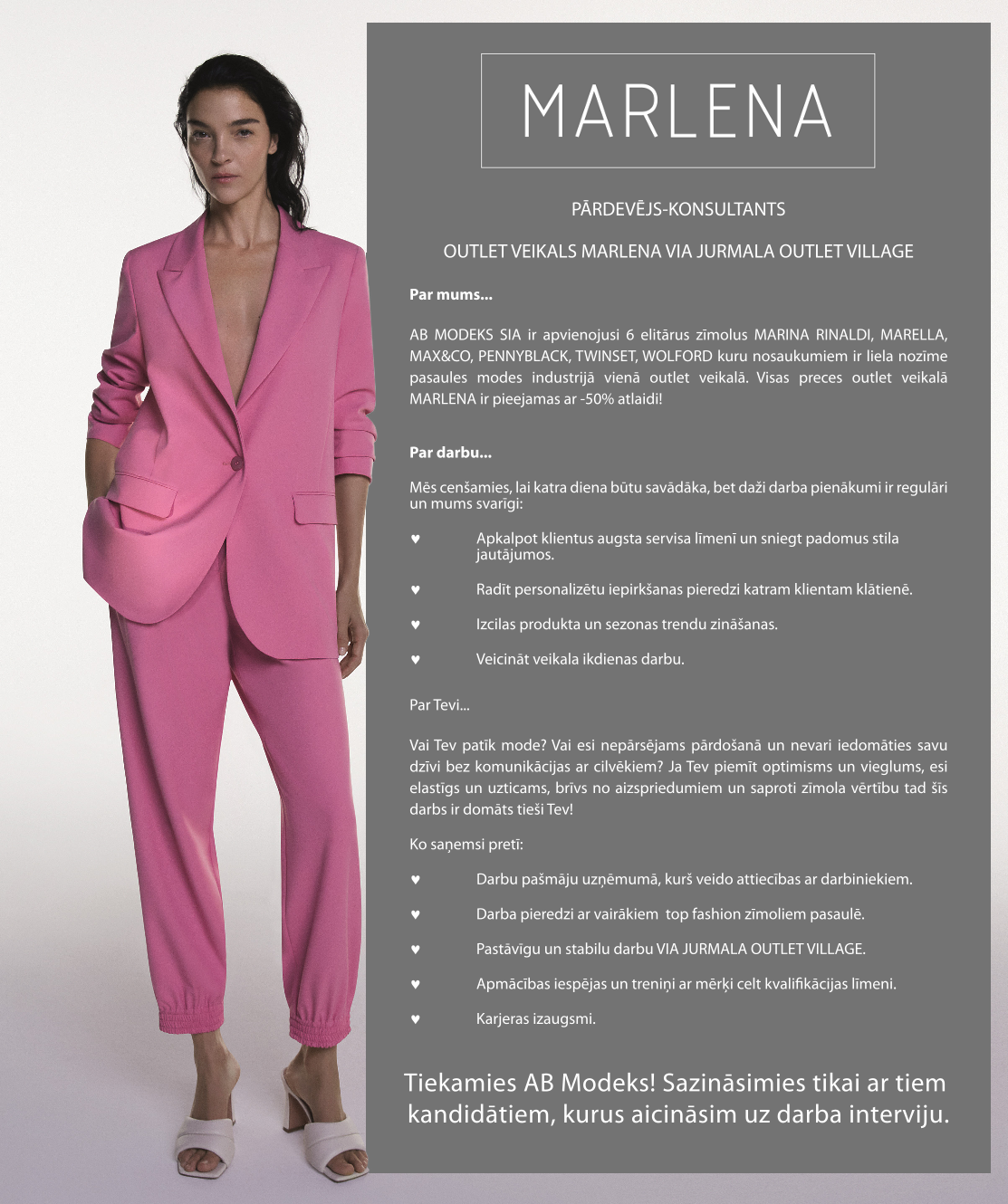 MARLENA

PĀRDEVĒJS-KONSULTANTS

OUTLET VEIKALS MARLENA VIA JURMALA OUTLET VILLAGE

Par mums...

AB MODEKS SIA ir apvienojusi 6 elitārus zīmolus MARINA RINALDI, MARELLA, MAX&CO, PENNYBLACK, TWINSET, WOLFORD kuru nosaukumiem ir liela nozīme pasaules modes industrijā vienā outlet veikalā. Visas preces outlet veikalā MARLENA ir pieejamas ar -50% atlaidi!

Par darbu...

Mēs cenšamies, lai katra diena būtu savādāka, bet daži darba pienākumi ir regulāri un mums svarīgi:

♥ Apkalpot klientus augsta servisa līmenī un sniegt padomus stila jautājumos.

♥ Radīt personalizētu iepirkšanas pieredzi katram klientam klātienē.

♥ Izcilas produkta un sezonas trendu zināšanas.

♥ Veicināt veikala ikdienas darbu.

Par Tevi...

Vai Tev patīk mode? Vai esi nepārsējams pārdošanā un nevari iedomāties savu dzīvi bez komunikācijas ar cilvēkiem? Ja Tev piemīt optimisms un vieglums, esi elastīgs un uzticams, brīvs no aizspriedumiem un saproti zīmola vērtību tad šīs darbs ir domāts tieši Tev!

Ko saņemsi pretī:

♥ Darbu pašmāju uzņēmumā, kurš veido attiecības ar darbiniekiem.

♥ Darba pieredzi ar vairākiem top fashion zīmoliem pasaulē.

♥ Pastāvīgu un stabilu darbu VIA JURMALA OUTLET VILLAGE.

♥ Apmācības iespējas un treniņi ar mērķi celt kvalifikācijas līmeni.

♥ Karjeras izaugsmi.

Tiekamies AB Modeks! Sazināsimies tikai ar tiem kandidātiem, kurus aicināsim uz darba interviju.